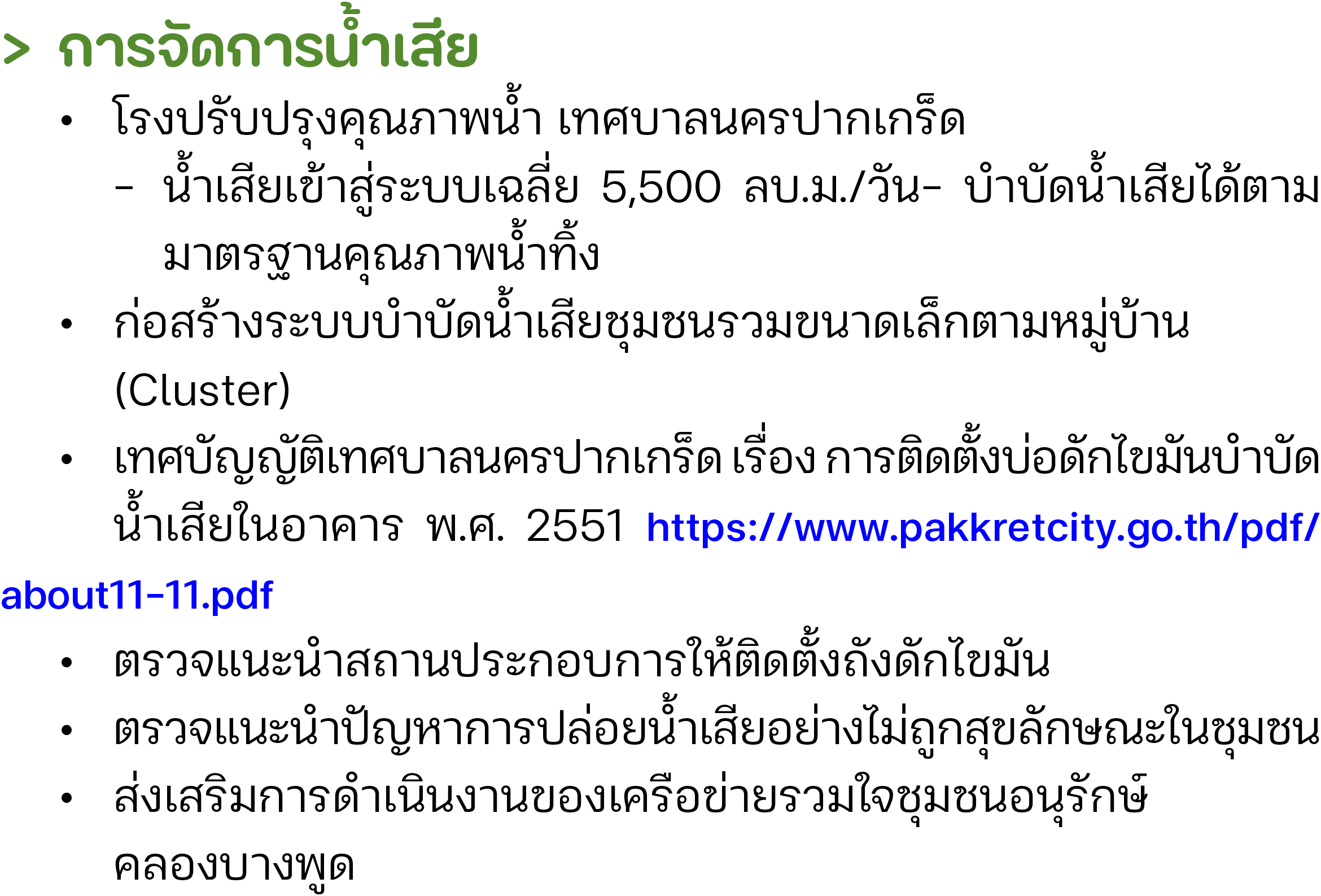 > การจัดการน้ำเสีย

• โรงปรับปรุงคุณภาพน้ำ เทศบาลนครปากเกร็ด
  – น้ำเสียเข้าสู่ระบบเฉลี่ย 5,500 ลบ.ม./วัน– บำบัดน้ำเสียได้ตามมาตรฐานคุณภาพน้ำทิ้ง
• ก่อสร้างระบบบำบัดน้ำเสียชุมชนรวมขนาดเล็กตามหมู่บ้าน (Cluster)
• เทศบัญญัติเทศบาลนครปากเกร็ด เรื่อง การติดตั้งบ่อดักไขมันบำบัดน้ำเสียในอาคาร พ.ศ. 2551 https://www.pakkretcity.go.th/pdf/about11-11.pdf
• ตรวจแนะนำสถานประกอบการให้ติดตั้งถังดักไขมัน
• ตรวจแนะนำปัญหาการปล่อยน้ำเสียอย่างไม่ถูกสุขลักษณะในชุมชน
• ส่งเสริมการดำเนินงานของเครือข่ายรวมใจชุมชนอนุรักษ์คลองบางพูด